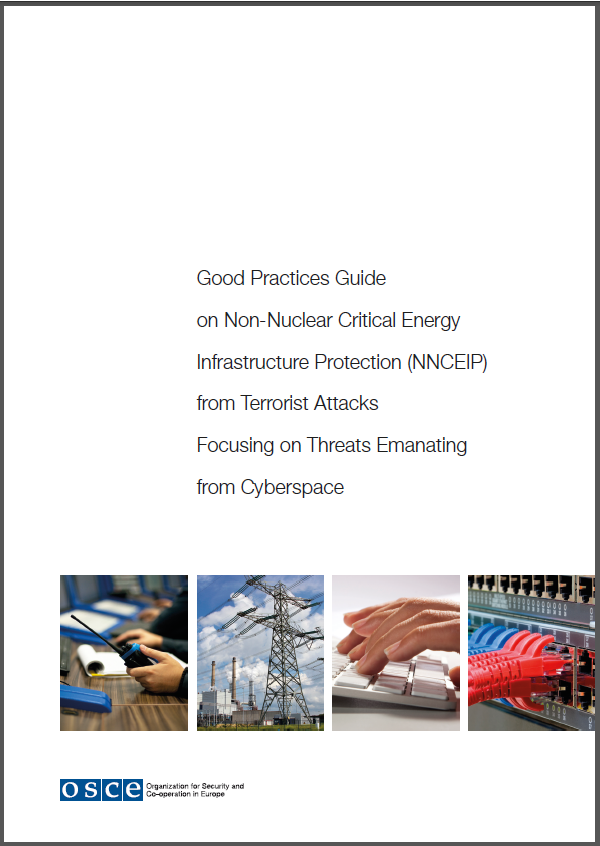 Good Practices Guide on Non-Nuclear Critical Energy Infrastructure Protection (NNCEIP) from Terrorist Attacks Focusing on Threats Emanating from Cyberspace

OSCE Organization for Security and Co-operation in Europe